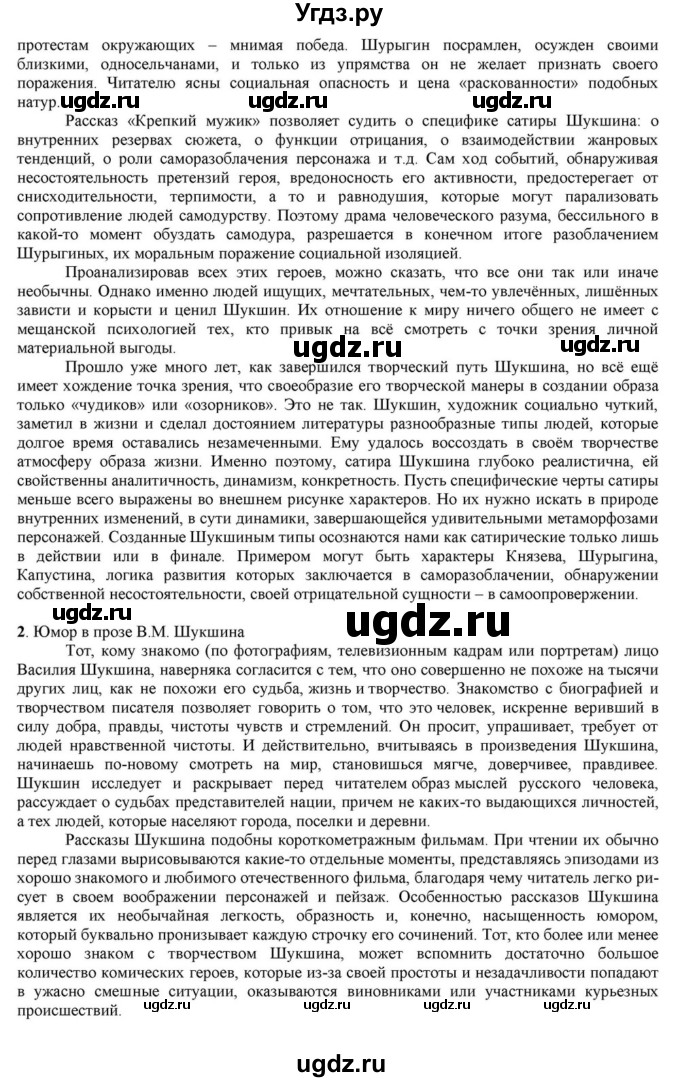 Угдз.ру

протестам окружающих – мнимая победа. Шурыгин посрамлен, осужден своими близкими, односельчанами, и только из упрямства он не желает признать своего поражения. Читателю ясны социальная опасность и цена «раскованности» подобных натур.

ugdz.ru ugdz.ru ugdz.ru

Рассказ «Крепкий мужик» позволяет судить о специфике сатиры Шукшина: о внутренних резервах сюжета, о функции отрицания, о взаимодействии жанровых тенденций, о роли саморазоблачения персонажа и т.д. Сам ход событий, обнаруживая несостоятельность претензий героя, вредоносность его активности, предостерегает от снисходительности, терпимости, а то и равнодушия, которые могут парализовать сопротивление людей самодурству. Поэтому драма человеческого разума, бессильного в какой-то момент обуздать самодура, разрешается в конечном итоге разоблачением Шурыгиных, их моральным поражение социальной изоляцией.

Проанализировав всех этих героев, можно сказать, что все они так или иначе необычны. Однако именно людей ищущих, мечтательных, чем-то увлечённых, лишённых зависти и корысти и ценил Шукшин. Их отношение к миру ничего общего не имеет с мещанской психологией тех, кто привык на всё смотреть с точки зрения личной материальной выгоды.

ugdz.ru ugdz.ru

Прошло уже много лет, как завершился творческий путь Шукшина, но всё ещё имеет хождение точка зрения, что своеобразие его творческой манеры в создании образа только «чудиков» или «озорников». Это не так. Шукшин, художник социально чуткий, заметил в жизни и сделал достоянием литературы разнообразные типы людей, которые долгое время оставались незамеченными. Ему удалось воссоздать в своём творчестве атмосферу образа жизни. Именно поэтому, сатира Шукшина глубоко реалистична, ей свойственны аналитичность, динамизм, конкретность. Пусть специфические черты сатиры меньше всего выражены во внешнем рисунке характеров. Но их нужно искать в природе внутренних изменений, в сути динамики, завершающейся удивительными метаморфозами персонажей. Созданные Шукшиным типы осознаются нами как сатирические только лишь в действии или в финале. Примером могут быть характеры Князева, Шурыгина, Капустина, логика развития которых заключается в саморазоблачении, обнаружении собственной несостоятельности, своей отрицательной сущности – в самоопровержении.

ugdz.ru ugdz.ru

2. Юмор в прозе В.М. Шукшина

Тот, кому знакомо (по фотографиям, телевизионным кадрам или портретам) лицо Василия Шукшина, наверняка согласится с тем, что оно совершенно не похоже на тысячи других лиц, как не похожи его судьба, жизнь и творчество. Знакомство с биографией и творчеством писателя позволяет говорить о том, что это человек, искренне веривший в силу добра, правды, чистоты чувств и стремлений. Он просит, упрашивает, требует от людей нравственной чистоты. И действительно, вчитываясь в произведения Шукшина, начинаешь по-новому смотреть на мир, становишься мягче, доверчивее, правдивее. Шукшин исследует и раскрывает перед читателем образ мыслей русского человека, рассуждает о судьбах представителей нации, причем не каких-то выдающихся личностей, а тех людей, которые населяют города, поселки и деревни.

Рассказы Шукшина подобны короткометражным фильмам. При чтении их обычно перед глазами вырисовываются какие-то отдельные моменты, представляясь эпизодами из хорошо знакомого и любимого отечественного фильма, благодаря чему читатель легко рисует в своем воображении персонажей и пейзаж. Особенностью рассказов Шукшина является их необычайная легкость, образность и, конечно, насыщенность юмором, который буквально пронизывает каждую строчку его сочинений. Тот, кто более или менее хорошо знаком с творчеством Шукшина, может вспомнить достаточно большое количество комических героев, которые из-за своей простоты и незадачливости попадают в ужасно смешные ситуации, оказываются виновниками или участниками курьезных происшествий.

ugdz.ru ugdz.ru ugdz.ru

ugdz.ru